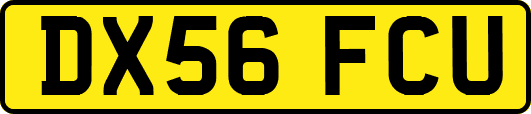 DX56 FCU